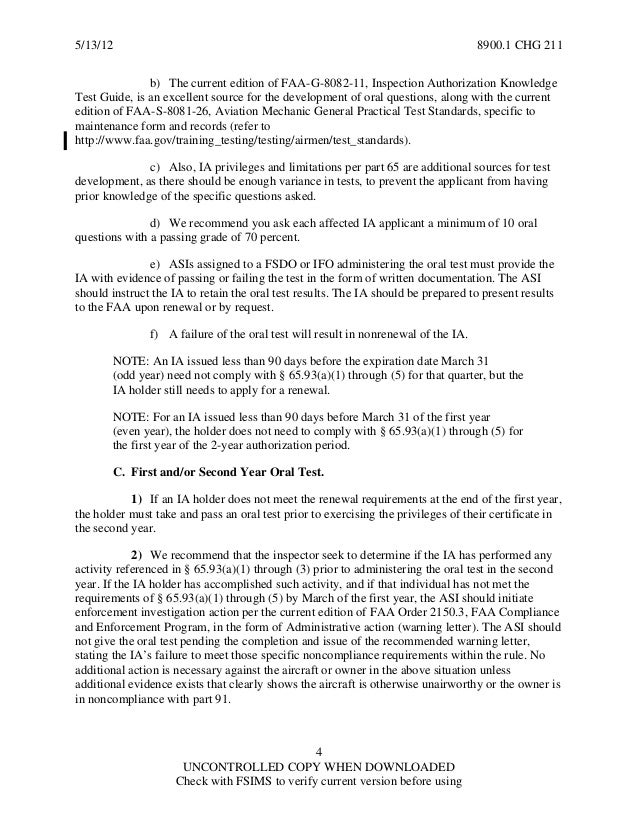 5/13/12 8900.1 CHG 211

b) The current edition of FAA-G-8082-11, Inspection Authorization Knowledge Test Guide, is an excellent source for the development of oral questions, along with the current edition of FAA-S-8081-26, Aviation Mechanic General Practical Test Standards, specific to maintenance form and records (refer to http://www.faa.gov/training_testing/testing/airmen/test_standards).

c) Also, IA privileges and limitations per part 65 are additional sources for test development, as there should be enough variance in tests, to prevent the applicant from having prior knowledge of the specific questions asked.

d) We recommend you ask each affected IA applicant a minimum of 10 oral questions with a passing grade of 70 percent.

e) ASIs assigned to a FSDO or IFO administering the oral test must provide the IA with evidence of passing or failing the test in the form of written documentation. The ASI should instruct the IA to retain the oral test results. The IA should be prepared to present results to the FAA upon renewal or by request.

f) A failure of the oral test will result in nonrenewal of the IA.

NOTE: An IA issued less than 90 days before the expiration date March 31 (odd year) need not comply with § 65.93(a)(1) through (5) for that quarter, but the IA holder still needs to apply for a renewal.

NOTE: For an IA issued less than 90 days before March 31 of the first year (even year), the holder does not need to comply with § 65.93(a)(1) through (5) for the first year of the 2-year authorization period.

C. First and/or Second Year Oral Test.

1) If an IA holder does not meet the renewal requirements at the end of the first year, the holder must take and pass an oral test prior to exercising the privileges of their certificate in the second year.

2) We recommend that the inspector seek to determine if the IA has performed any activity referenced in § 65.93(a)(1) through (3) prior to administering the oral test in the second year. If the IA holder has accomplished such activity, and if that individual has not met the requirements of § 65.93(a)(1) through (5) by March of the first year, the ASI should initiate enforcement investigation action per the current edition of FAA Order 2150.3, FAA Compliance and Enforcement Program, in the form of Administrative action (warning letter). The ASI should not give the oral test pending the completion and issue of the recommended warning letter, stating the IA's failure to meet those specific noncompliance requirements within the rule. No additional action is necessary against the aircraft or owner in the above situation unless additional evidence exists that clearly shows the aircraft is otherwise unairworthy or the owner is in noncompliance with part 91.

4
UNCONTROLLED COPY WHEN DOWNLOADED
Check with FSIMS to verify current version before using